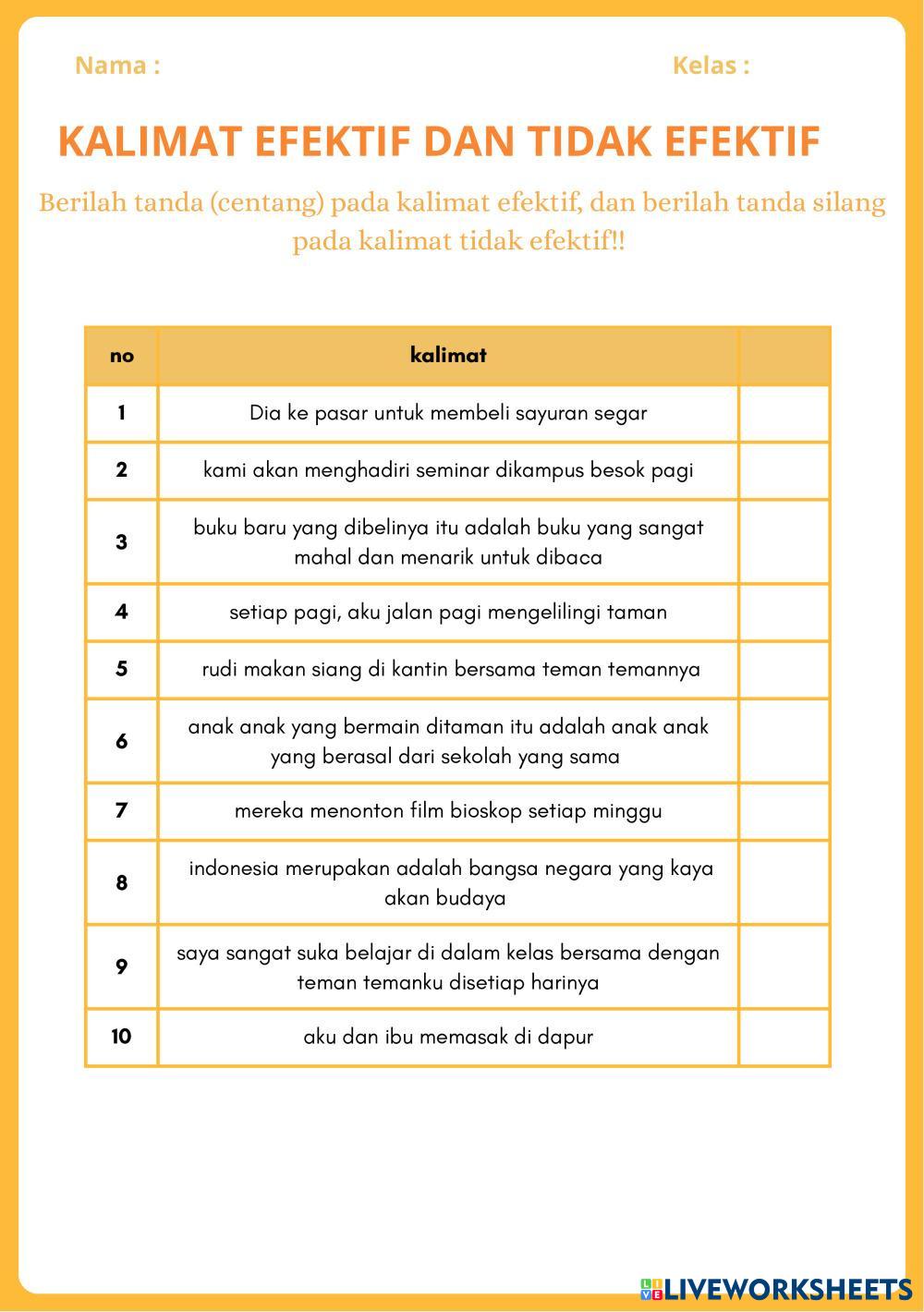 Nama :

Kelas :

KALIMAT EFEKTIF DAN TIDAK EFEKTIF

Berilah tanda (centang) pada kalimat efektif, dan berilah tanda silang pada kalimat tidak efektif!!

| no | kalimat | |
|---|---|---|
| 1 | Dia ke pasar untuk membeli sayuran segar | |
| 2 | kami akan menghadiri seminar dikampus besok pagi | |
| 3 | buku baru yang dibelinya itu adalah buku yang sangat mahal dan menarik untuk dibaca | |
| 4 | setiap pagi, aku jalan pagi mengelilingi taman | |
| 5 | rudi makan siang di kantin bersama teman temannya | |
| 6 | anak anak yang bermain ditaman itu adalah anak anak yang berasal dari sekolah yang sama | |
| 7 | mereka menonton film bioskop setiap minggu | |
| 8 | indonesia merupakan adalah bangsa negara yang kaya akan budaya | |
| 9 | saya sangat suka belajar di dalam kelas bersama dengan teman temanku disetiap harinya | |
| 10 | aku dan ibu memasak di dapur | |

LIVEWORKSHEETS